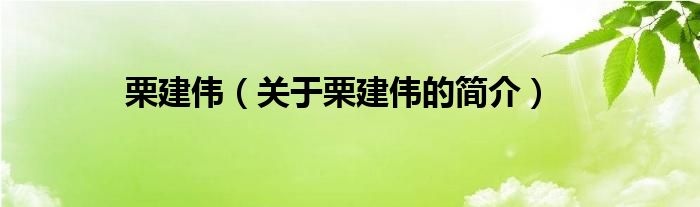 栗建伟（关于栗建伟的简介）